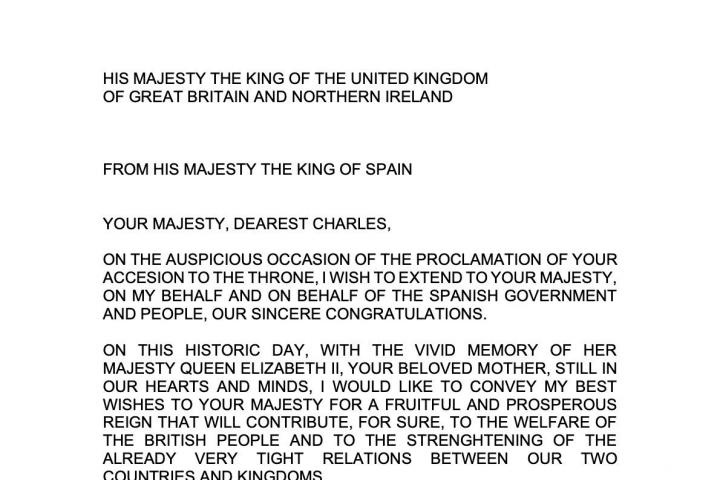 HIS MAJESTY THE KING OF THE UNITED KINGDOM
OF GREAT BRITAIN AND NORTHERN IRELAND

FROM HIS MAJESTY THE KING OF SPAIN

YOUR MAJESTY, DEAREST CHARLES,

ON THE AUSPICIOUS OCCASION OF THE PROCLAMATION OF YOUR ACCESION TO THE THRONE, I WISH TO EXTEND TO YOUR MAJESTY, ON MY BEHALF AND ON BEHALF OF THE SPANISH GOVERNMENT AND PEOPLE, OUR SINCERE CONGRATULATIONS.

ON THIS HISTORIC DAY, WITH THE VIVID MEMORY OF HER MAJESTY QUEEN ELIZABETH II, YOUR BELOVED MOTHER, STILL IN OUR HEARTS AND MINDS, I WOULD LIKE TO CONVEY MY BEST WISHES TO YOUR MAJESTY FOR A FRUITFUL AND PROSPEROUS REIGN THAT WILL CONTRIBUTE, FOR SURE, TO THE WELFARE OF THE BRITISH PEOPLE AND TO THE STRENGHTENING OF THE ALREADY VERY TIGHT RELATIONS BETWEEN OUR TWO COUNTRIES AND KINGDOMS.